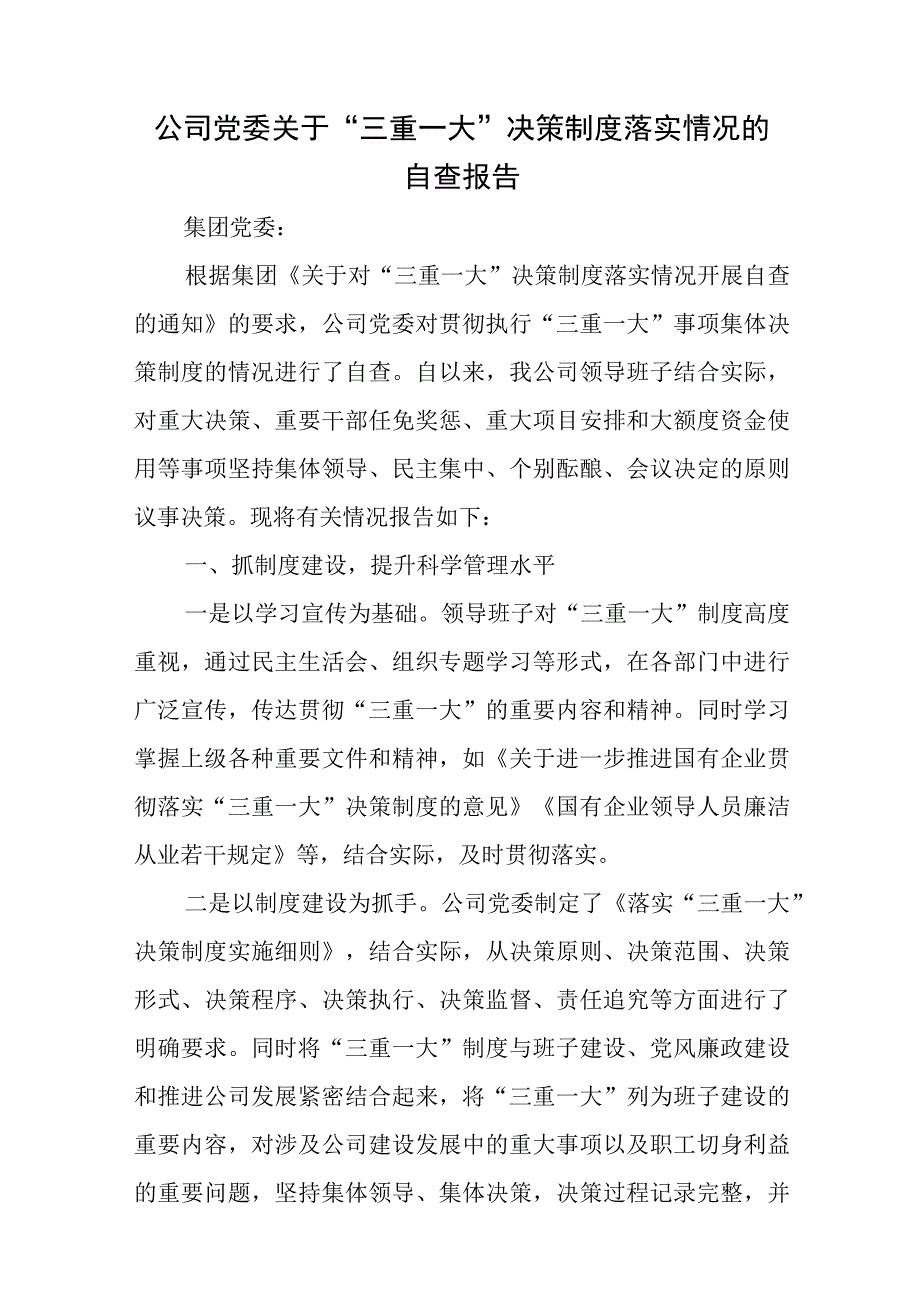 公司党委关于“三重一大”决策制度落实情况的自查报告

集团党委：

根据集团《关于对“三重一大”决策制度落实情况开展自查的通知》的要求，公司党委对贯彻执行“三重一大”事项集体决策制度的情况进行了自查。自以来，我公司领导班子结合实际，对重大决策、重要干部任免奖惩、重大项目安排和大额度资金使用等事项坚持集体领导、民主集中、个别酝酿、会议决定的原则议事决策。现将有关情况报告如下：

一、抓制度建设，提升科学管理水平

一是以学习宣传为基础。领导班子对“三重一大”制度高度重视，通过民主生活会、组织专题学习等形式，在各部门中进行广泛宣传，传达贯彻“三重一大”的重要内容和精神。同时学习掌握上级各种重要文件和精神，如《关于进一步推进国有企业贯彻落实“三重一大”决策制度的意见》《国有企业领导人员廉洁从业若干规定》等，结合实际，及时贯彻落实。

二是以制度建设为抓手。公司党委制定了《落实“三重一大”决策制度实施细则》，结合实际，从决策原则、决策范围、决策形式、决策程序、决策执行、决策监督、责任追究等方面进行了明确要求。同时将“三重一大”制度与班子建设、党风廉政建设和推进公司发展紧密结合起来，将“三重一大”列为班子建设的重要内容，对涉及公司建设发展中的重大事项以及职工切身利益的重要问题，坚持集体领导、集体决策，决策过程记录完整，并